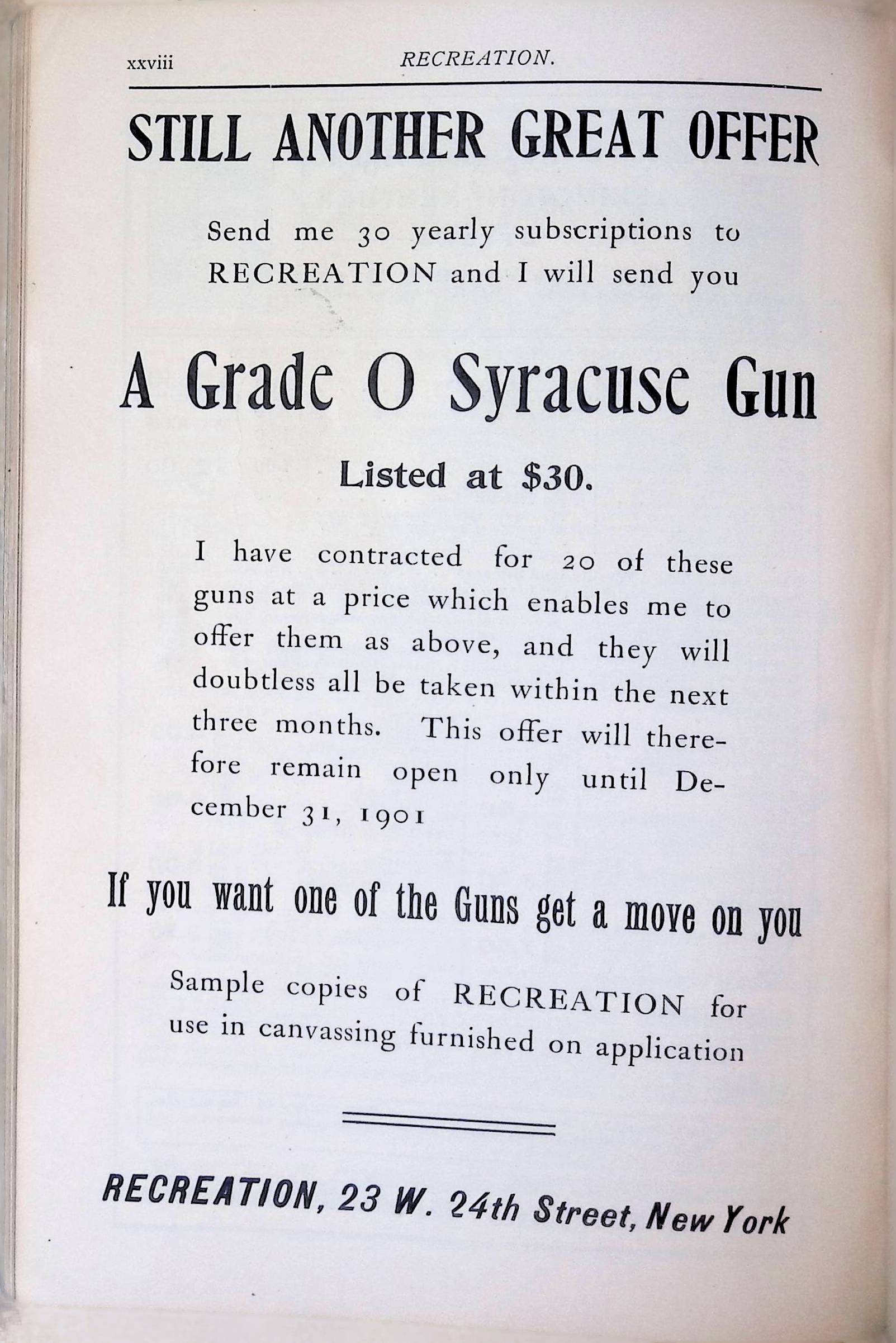 xxviii RECREATION.

STILL ANOTHER GREAT OFFER

Send me 30 yearly subscriptions to RECREATION and I will send you

A Grade O Syracuse Gun

Listed at $30.

I have contracted for 20 of these guns at a price which enables me to offer them as above, and they will doubtless all be taken within the next three months. This offer will therefore remain open only until December 31, 1901

If you want one of the Guns get a move on you

Sample copies of RECREATION for use in canvassing furnished on application

RECREATION, 23 W. 24th Street, New York